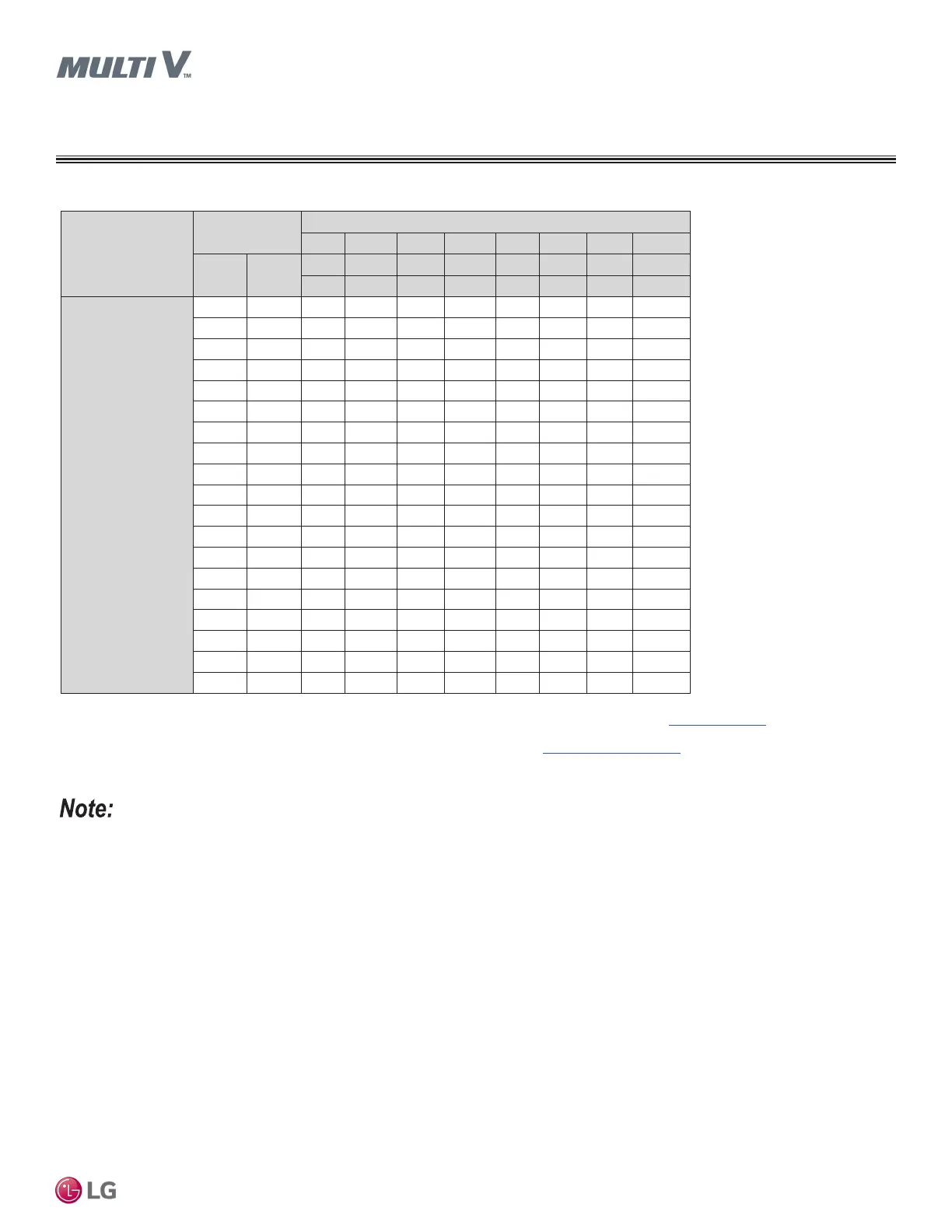 MULTI V™

Note:

LG